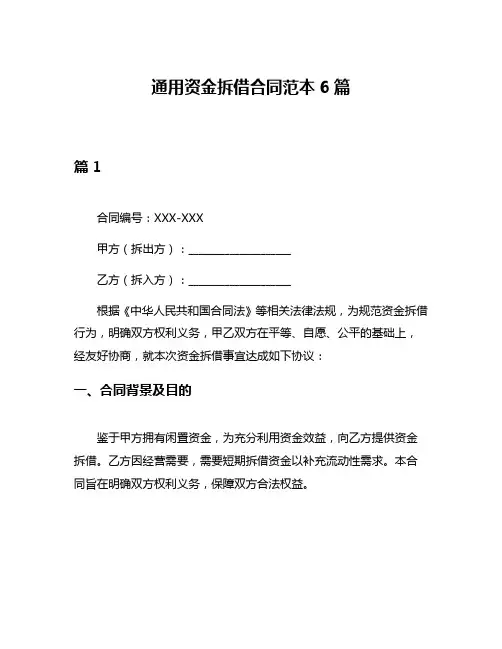 通用资金拆借合同范本 6 篇

篇 1

合同编号：XXX-XXX

甲方（拆出方）：__________________

乙方（拆入方）：__________________

根据《中华人民共和国合同法》等相关法律法规，为规范资金拆借行为，明确双方权利义务，甲乙双方在平等、自愿、公平的基础上，经友好协商，就本次资金拆借事宜达成如下协议：

一、合同背景及目的

鉴于甲方拥有闲置资金，为充分利用资金效益，向乙方提供资金拆借。乙方因经营需要，需要短期拆借资金以补充流动性需求。本合同旨在明确双方权利义务，保障双方合法权益。